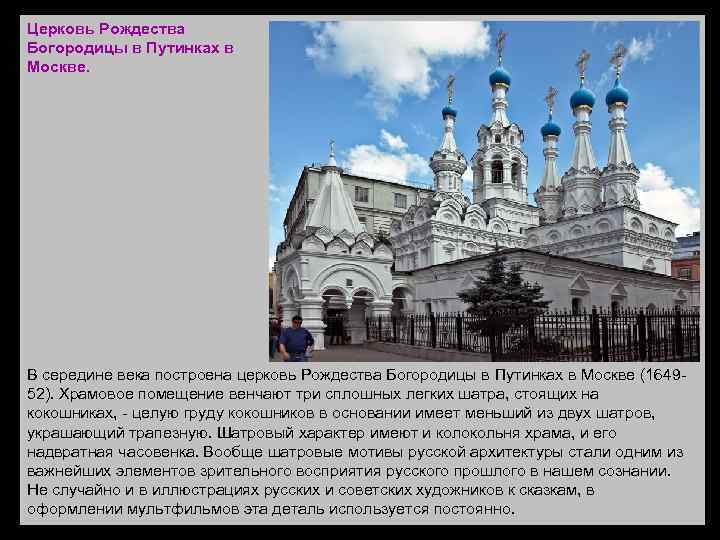 Церковь Рождества Богородицы в Путинках в Москве.

В середине века построена церковь Рождества Богородицы в Путинках в Москве (1649-52). Храмовое помещение венчают три сплошных легких шатра, стоящих на кокошниках, - целую груду кокошников в основании имеет меньший из двух шатров, украшающий трапезную. Шатровый характер имеют и колокольня храма, и его надвратная часовенка. Вообще шатровые мотивы русской архитектуры стали одним из важнейших элементов зрительного восприятия русского прошлого в нашем сознании. Не случайно и в иллюстрациях русских и советских художников к сказкам, в оформлении мультфильмов эта деталь используется постоянно.